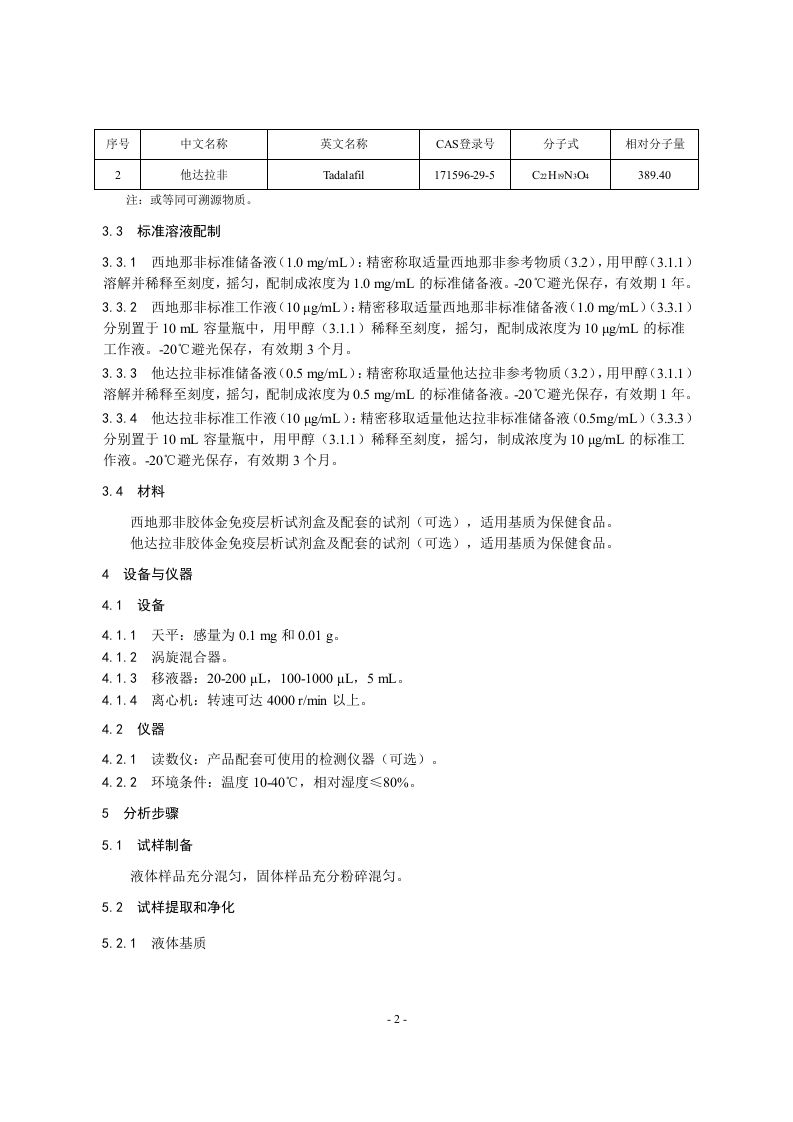 | 序号 | 中文名称 | 英文名称 | CAS登录号 | 分子式 | 相对分子量 |
|---|---|---|---|---|---|
| 2 | 他达拉非 | Tadalafil | 171596-29-5 | $C_{22}H_{19}N_3O_4$ | 389.40 |

注：或等同可溯源物质。

3.3 标准溶液配制

3.3.1 西地那非标准储备液（1.0 mg/mL）：精密称取适量西地那非参考物质（3.2），用甲醇（3.1.1）溶解并稀释至刻度，摇匀，配制成浓度为 1.0 mg/mL 的标准储备液。-20℃避光保存，有效期 1 年。

3.3.2 西地那非标准工作液（10 μg/mL）：精密移取适量西地那非标准储备液（1.0 mg/mL）（3.3.1）分别置于 10 mL 容量瓶中，用甲醇（3.1.1）稀释至刻度，摇匀，配制成浓度为 10 μg/mL 的标准工作液。-20℃避光保存，有效期 3 个月。

3.3.3 他达拉非标准储备液（0.5 mg/mL）：精密称取适量他达拉非参考物质（3.2），用甲醇（3.1.1）溶解并稀释至刻度，摇匀，配制成浓度为 0.5 mg/mL 的标准储备液。-20℃避光保存，有效期 1 年。

3.3.4 他达拉非标准工作液（10 μg/mL）：精密移取适量他达拉非标准储备液（0.5mg/mL）（3.3.3）分别置于 10 mL 容量瓶中，用甲醇（3.1.1）稀释至刻度，摇匀，制成浓度为 10 μg/mL 的标准工作液。-20℃避光保存，有效期 3 个月。

3.4 材料

西地那非胶体金免疫层析试剂盒及配套的试剂（可选），适用基质为保健食品。

他达拉非胶体金免疫层析试剂盒及配套的试剂（可选），适用基质为保健食品。

4 设备与仪器

4.1 设备

4.1.1 天平：感量为 0.1 mg 和 0.01 g。

4.1.2 涡旋混合器。

4.1.3 移液器：20-200 μL，100-1000 μL，5 mL。

4.1.4 离心机：转速可达 4000 r/min 以上。

4.2 仪器

4.2.1 读数仪：产品配套可使用的检测仪器（可选）。

4.2.2 环境条件：温度 10-40℃，相对湿度≤80%。

5 分析步骤

5.1 试样制备

液体样品充分混匀，固体样品充分粉碎混匀。

5.2 试样提取和净化

5.2.1 液体基质

- 2 -